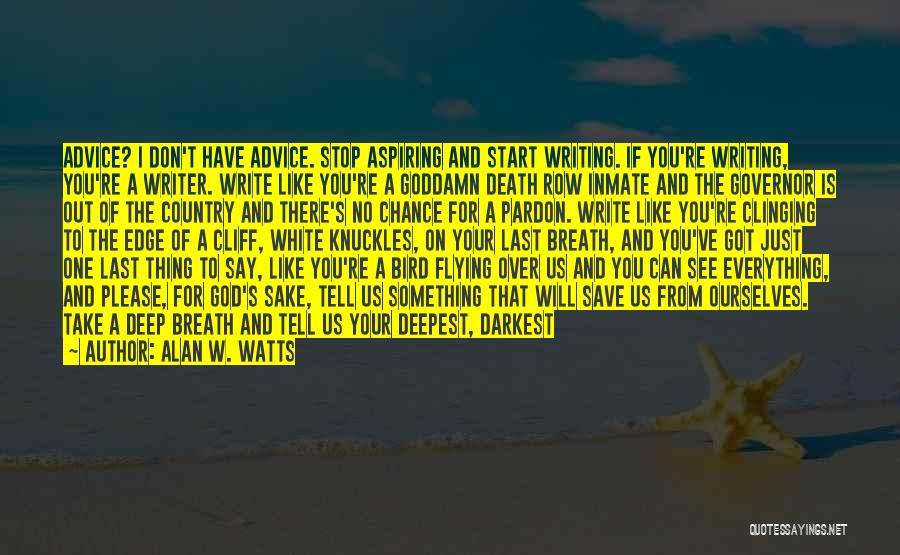 ADVICE? I DON'T HAVE ADVICE. STOP ASPIRING AND START WRITING. IF YOU'RE WRITING, YOU'RE A WRITER. WRITE LIKE YOU'RE A GODDAMN DEATH ROW INMATE AND THE GOVERNOR IS OUT OF THE COUNTRY AND THERE'S NO CHANCE FOR A PARDON. WRITE LIKE YOU'RE CLINGING TO THE EDGE OF A CLIFF, WHITE KNUCKLES, ON YOUR LAST BREATH, AND YOU'VE GOT JUST ONE LAST THING TO SAY, LIKE YOU'RE A BIRD FLYING OVER US AND YOU CAN SEE EVERYTHING, AND PLEASE, FOR GOD'S SAKE, TELL US SOMETHING THAT WILL SAVE US FROM OURSELVES. TAKE A DEEP BREATH AND TELL US YOUR DEEPEST, DARKEST

— AUTHOR: ALAN W. WATTS

QUOTESSAYINGS.NET